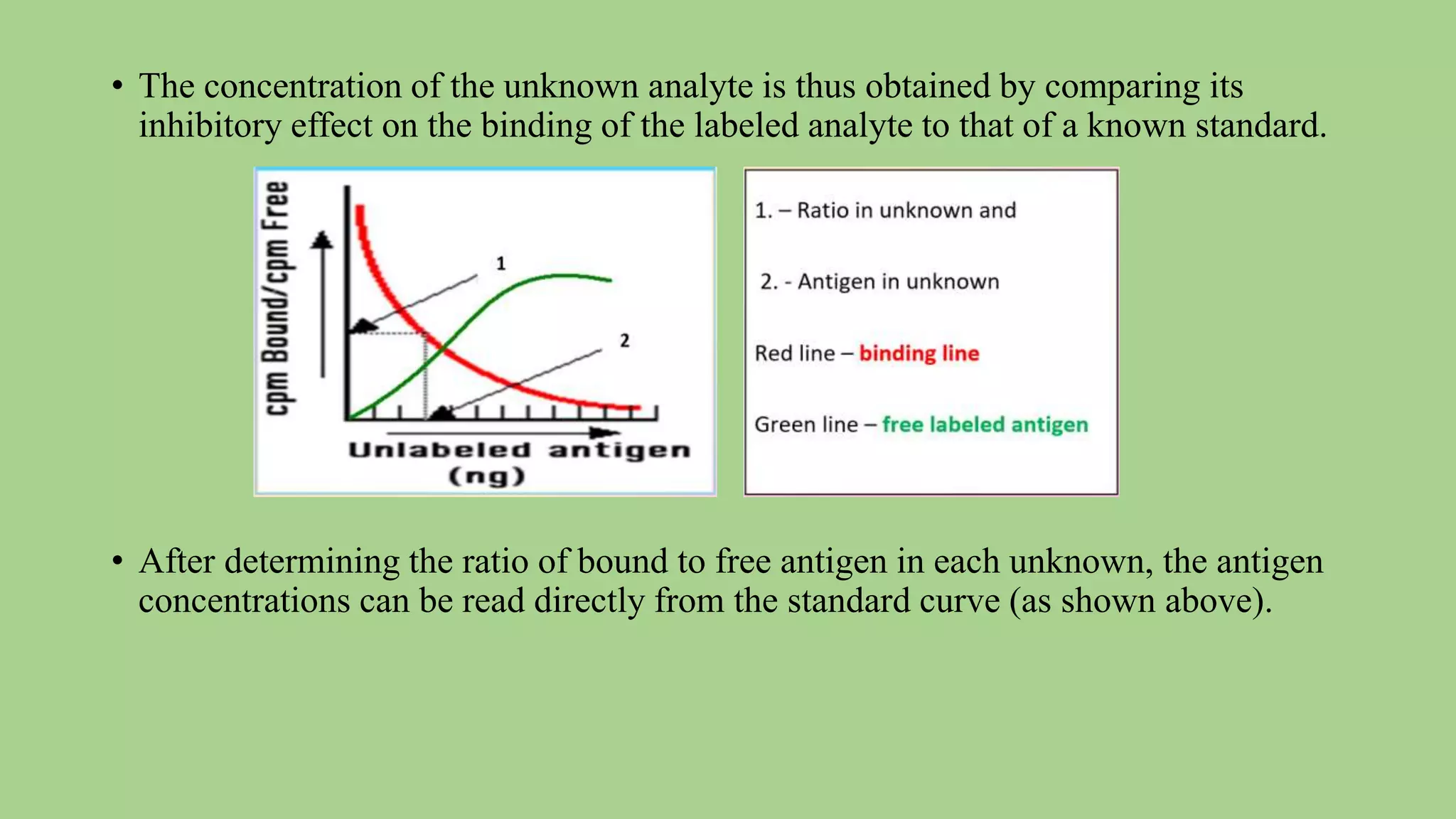 • The concentration of the unknown analyte is thus obtained by comparing its inhibitory effect on the binding of the labeled analyte to that of a known standard.

cpm Bound/cpm Free

1

2

Unlabeled antigen (ng)

1. – Ratio in unknown and

2. - Antigen in unknown

Red line – binding line

Green line – free labeled antigen

• After determining the ratio of bound to free antigen in each unknown, the antigen concentrations can be read directly from the standard curve (as shown above).